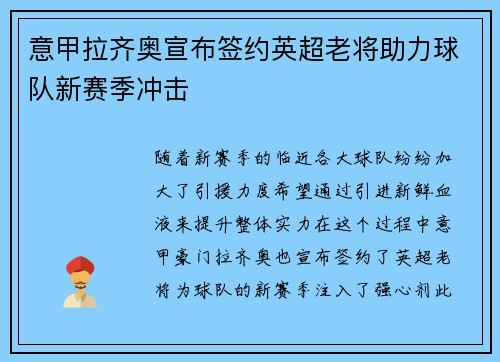 意甲拉齐奥宣布签约英超老将助力球队新赛季冲击

随着新赛季的临近各大球队纷纷加大了引援力度希望通过引进新鲜血液来提升整体实力在这个过程中意甲豪门拉齐奥也宣布签约了英超老将为球队的新赛季注入了强心剂此